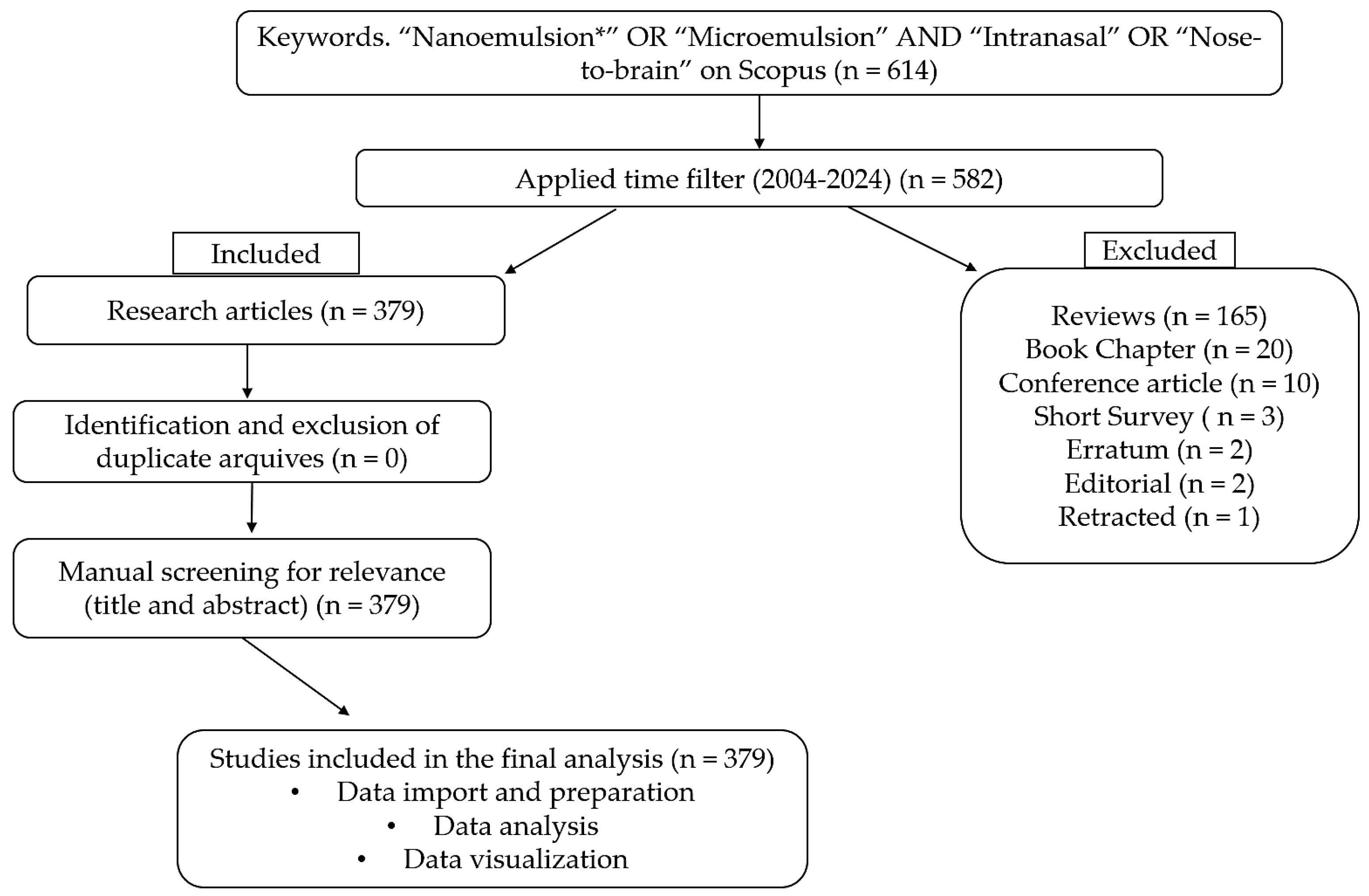 Keywords. “Nanoemulsion*” OR “Microemulsion” AND “Intranasal” OR “Nose-to-brain” on Scopus (n = 614)

Applied time filter (2004-2024) (n = 582)

Included

Research articles (n = 379)

Identification and exclusion of duplicate arquives (n = 0)

Manual screening for relevance (title and abstract) (n = 379)

Studies included in the final analysis (n = 379)
• Data import and preparation
• Data analysis
• Data visualization

Excluded

Reviews (n = 165)
Book Chapter (n = 20)
Conference article (n = 10)
Short Survey ( n = 3)
Erratum (n = 2)
Editorial (n = 2)
Retracted (n = 1)